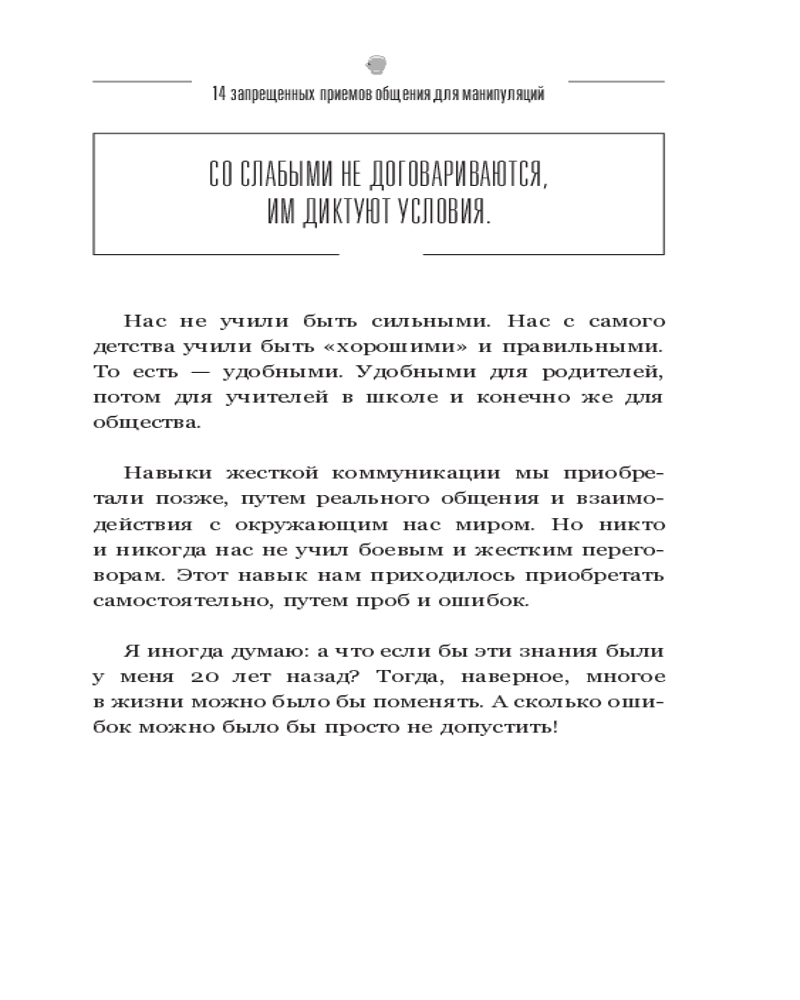 14 запрещенных приемов общения для манипуляций

СО СЛАБЫМИ НЕ ДОГОВАРИВАЮТСЯ, ИМ ДИКТУЮТ УСЛОВИЯ.

Нас не учили быть сильными. Нас с самого детства учили быть «хорошими» и правильными. То есть — удобными. Удобными для родителей, потом для учителей в школе и конечно же для общества.

Навыки жесткой коммуникации мы приобретали позже, путем реального общения и взаимодействия с окружающим нас миром. Но никто и никогда нас не учил боевым и жестким переговорам. Этот навык нам приходилось приобретать самостоятельно, путем проб и ошибок.

Я иногда думаю: а что если бы эти знания были у меня 20 лет назад? Тогда, наверное, многое в жизни можно было бы поменять. А сколько ошибок можно было бы просто не допустить!